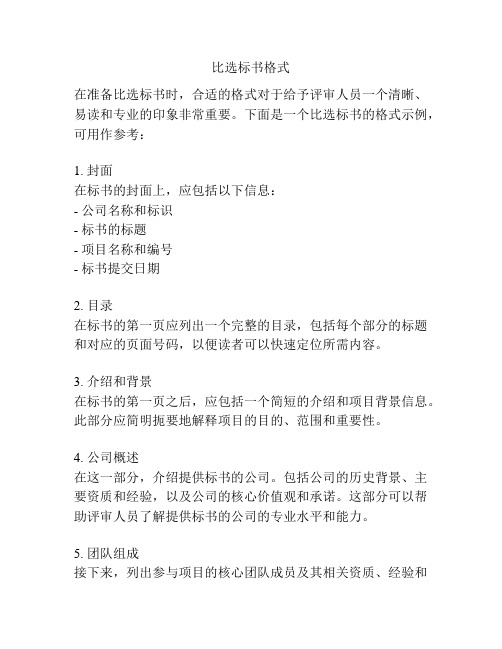 比选标书格式

在准备比选标书时，合适的格式对于给予评审人员一个清晰、易读和专业的印象非常重要。下面是一个比选标书的格式示例，可用作参考：

1. 封面
在标书的封面上，应包括以下信息：
- 公司名称和标识
- 标书的标题
- 项目名称和编号
- 标书提交日期

2. 目录
在标书的第一页应列出一个完整的目录，包括每个部分的标题和对应的页面号码，以便读者可以快速定位所需内容。

3. 介绍和背景
在标书的第一页之后，应包括一个简短的介绍和项目背景信息。此部分应简明扼要地解释项目的目的、范围和重要性。

4. 公司概述
在这一部分，介绍提供标书的公司。包括公司的历史背景、主要资质和经验，以及公司的核心价值观和承诺。这部分可以帮助评审人员了解提供标书的公司的专业水平和能力。

5. 团队组成
接下来，列出参与项目的核心团队成员及其相关资质、经验和